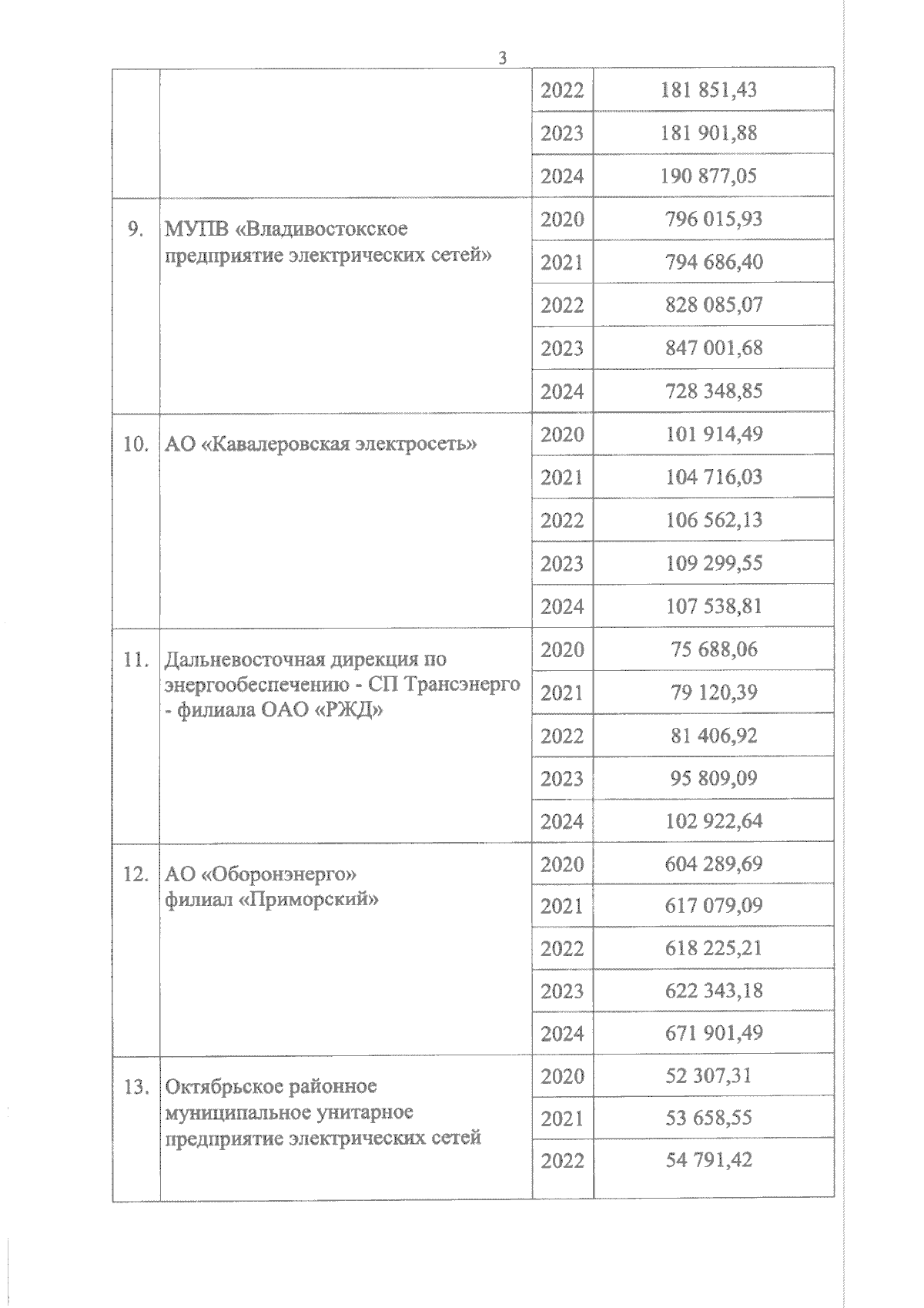 3

| | | | |
|---|---|---|---|
| | | 2022 | 181 851,43 |
| | | 2023 | 181 901,88 |
| | | 2024 | 190 877,05 |
| 9. | МУПВ «Владивостокское предприятие электрических сетей» | 2020 | 796 015,93 |
| | | 2021 | 794 686,40 |
| | | 2022 | 828 085,07 |
| | | 2023 | 847 001,68 |
| | | 2024 | 728 348,85 |
| 10. | АО «Кавалеровская электросеть» | 2020 | 101 914,49 |
| | | 2021 | 104 716,03 |
| | | 2022 | 106 562,13 |
| | | 2023 | 109 299,55 |
| | | 2024 | 107 538,81 |
| 11. | Дальневосточная дирекция по энергообеспечению - СП Трансэнерго - филиала ОАО «РЖД» | 2020 | 75 688,06 |
| | | 2021 | 79 120,39 |
| | | 2022 | 81 406,92 |
| | | 2023 | 95 809,09 |
| | | 2024 | 102 922,64 |
| 12. | АО «Оборонэнерго» филиал «Приморский» | 2020 | 604 289,69 |
| | | 2021 | 617 079,09 |
| | | 2022 | 618 225,21 |
| | | 2023 | 622 343,18 |
| | | 2024 | 671 901,49 |
| 13. | Октябрьское районное муниципальное унитарное предприятие электрических сетей | 2020 | 52 307,31 |
| | | 2021 | 53 658,55 |
| | | 2022 | 54 791,42 |